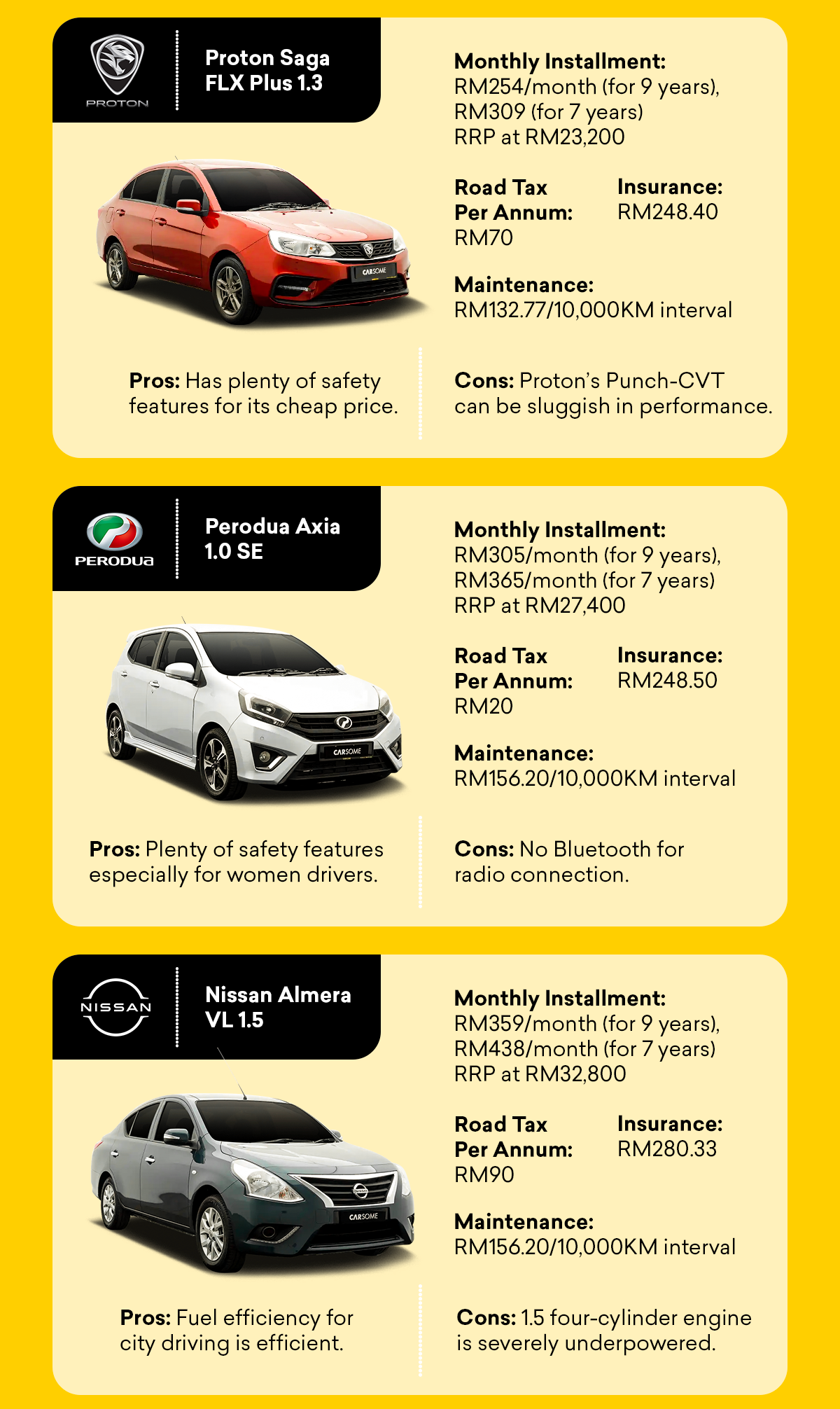 PROTON

Proton Saga FLX Plus 1.3

Monthly Installment:
RM254/month (for 9 years), RM309 (for 7 years)
RRP at RM23,200

Road Tax Per Annum:
RM70

Insurance:
RM248.40

Maintenance:
RM132.77/10,000KM interval

CARSOME

Pros: Has plenty of safety features for its cheap price.

Cons: Proton's Punch-CVT can be sluggish in performance.

PERODUA

Perodua Axia 1.0 SE

Monthly Installment:
RM305/month (for 9 years), RM365/month (for 7 years)
RRP at RM27,400

Road Tax Per Annum:
RM20

Insurance:
RM248.50

Maintenance:
RM156.20/10,000KM interval

CARSOME

Pros: Plenty of safety features especially for women drivers.

Cons: No Bluetooth for radio connection.

NISSAN

Nissan Almera VL 1.5

Monthly Installment:
RM359/month (for 9 years), RM438/month (for 7 years)
RRP at RM32,800

Road Tax Per Annum:
RM90

Insurance:
RM280.33

Maintenance:
RM156.20/10,000KM interval

CARSOME

Pros: Fuel efficiency for city driving is efficient.

Cons: 1.5 four-cylinder engine is severely underpowered.